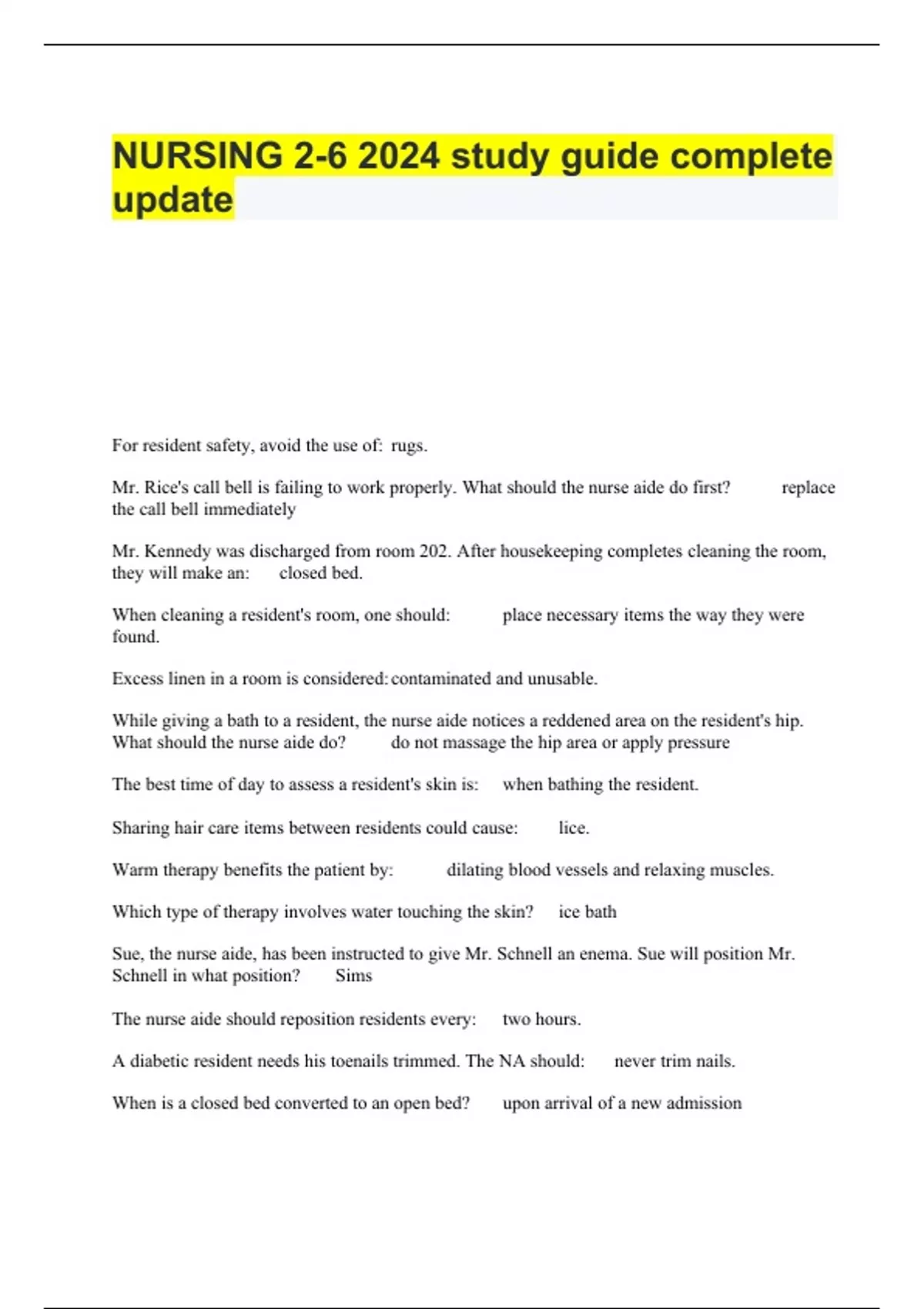 NURSING 2-6 2024 study guide complete update

For resident safety, avoid the use of: rugs.

Mr. Rice's call bell is failing to work properly. What should the nurse aide do first? replace the call bell immediately

Mr. Kennedy was discharged from room 202. After housekeeping completes cleaning the room, they will make an: closed bed.

When cleaning a resident's room, one should: place necessary items the way they were found.

Excess linen in a room is considered: contaminated and unusable.

While giving a bath to a resident, the nurse aide notices a reddened area on the resident's hip. What should the nurse aide do? do not massage the hip area or apply pressure

The best time of day to assess a resident's skin is: when bathing the resident.

Sharing hair care items between residents could cause: lice.

Warm therapy benefits the patient by: dilating blood vessels and relaxing muscles.

Which type of therapy involves water touching the skin? ice bath

Sue, the nurse aide, has been instructed to give Mr. Schnell an enema. Sue will position Mr. Schnell in what position? Sims

The nurse aide should reposition residents every: two hours.

A diabetic resident needs his toenails trimmed. The NA should: never trim nails.

When is a closed bed converted to an open bed? upon arrival of a new admission